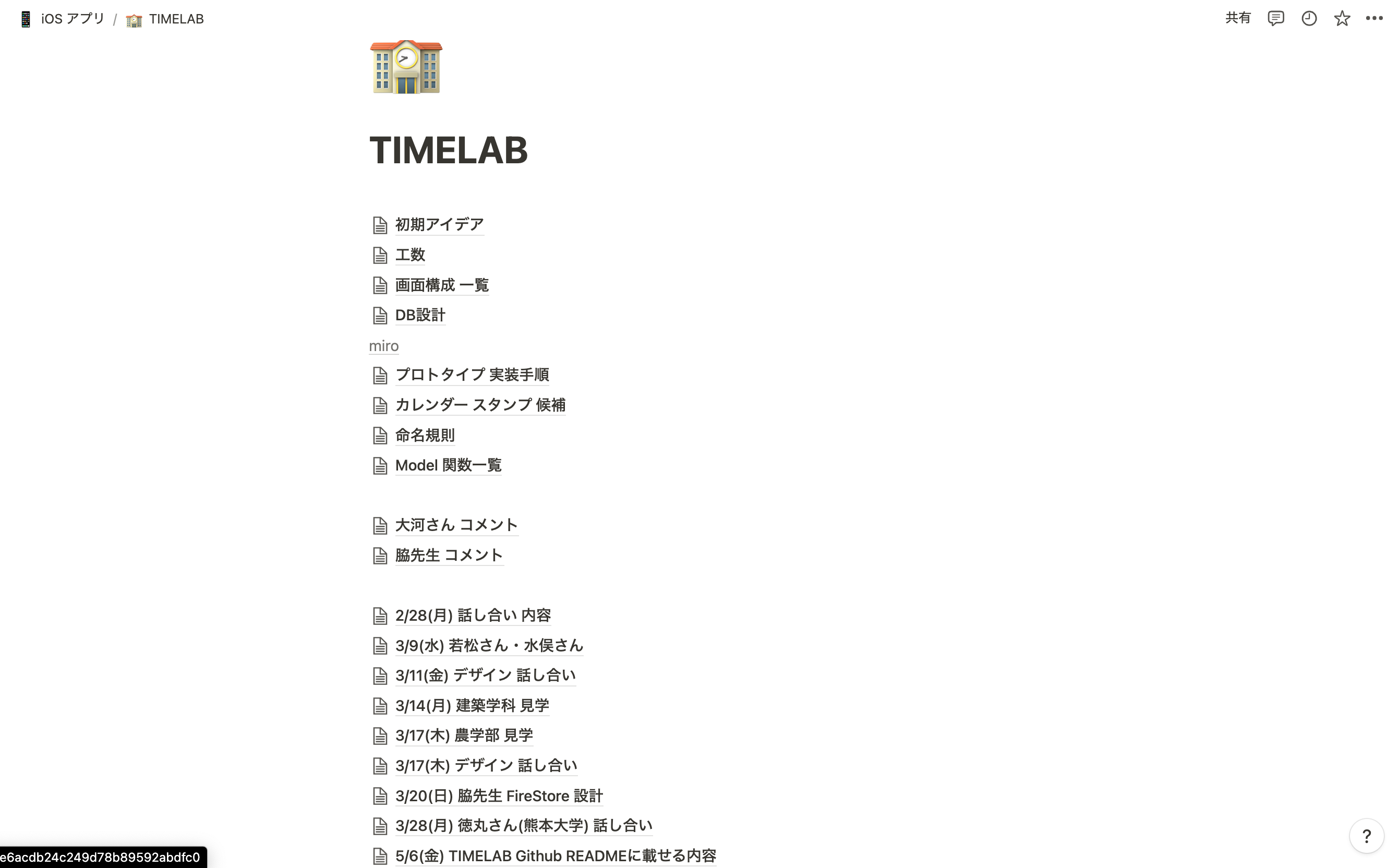 iOS アプリ / TIMELAB

共有

TIMELAB

初期アイデア
工数
画面構成 一覧
DB設計
miro
プロトタイプ 実装手順
カレンダー スタンプ 候補
命名規則
Model 関数一覧

大河さん コメント
脇先生 コメント

2/28(月) 話し合い 内容
3/9(水) 若松さん・水俣さん
3/11(金) デザイン 話し合い
3/14(月) 建築学科 見学
3/17(木) 農学部 見学
3/17(木) デザイン 話し合い
3/20(日) 脇先生 FireStore 設計
3/28(月) 徳丸さん(熊本大学) 話し合い
5/6(金) TIMELAB Github READMEに載せる内容

e6acdb24c249d78b89592abdfc0

?